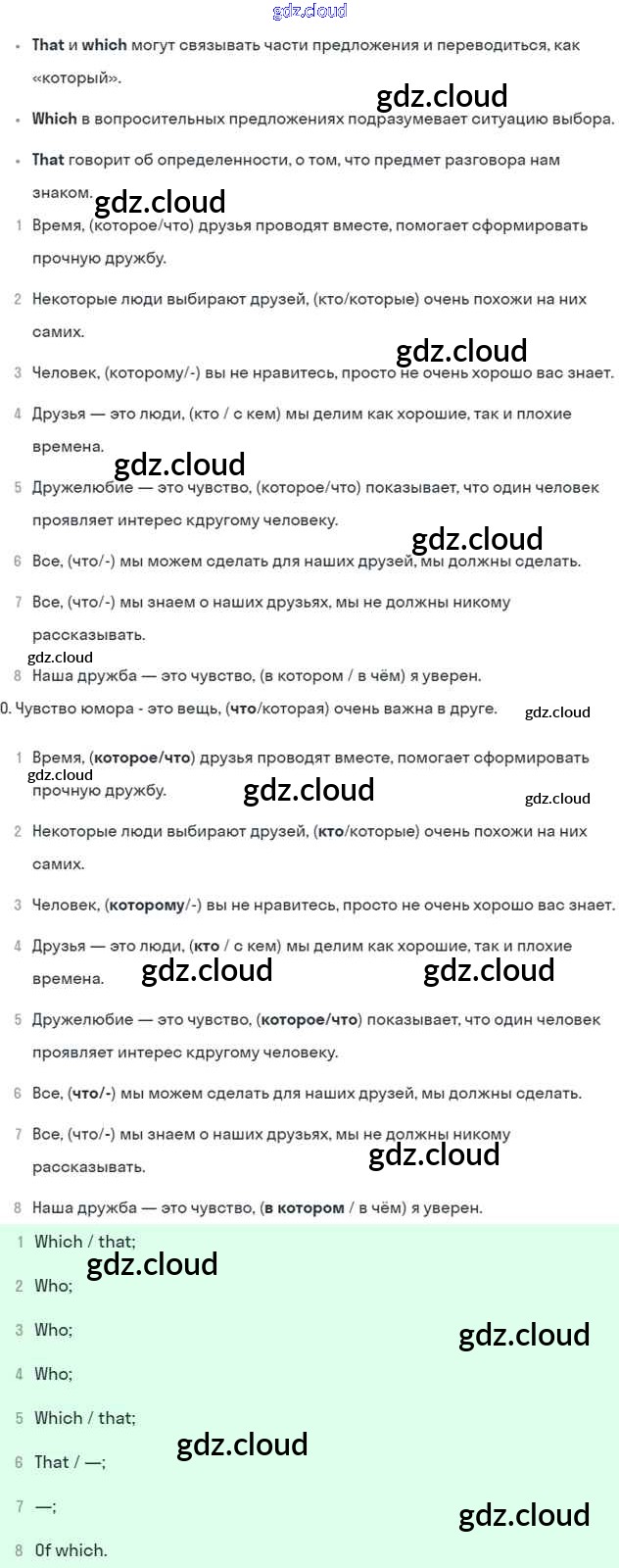 gdz.cloud

• That и which могут связывать части предложения и переводиться, как «который».

gdz.cloud

• Which в вопросительных предложениях подразумевает ситуацию выбора.

• That говорит об определенности, о том, что предмет разговора нам знаком.

gdz.cloud

1 Время, (которое/что) друзья проводят вместе, помогает сформировать прочную дружбу.

2 Некоторые люди выбирают друзей, (кто/которые) очень похожи на них самих.

gdz.cloud

3 Человек, (которому/-) вы не нравитесь, просто не очень хорошо вас знает.

4 Друзья — это люди, (кто / с кем) мы делим как хорошие, так и плохие времена.

gdz.cloud

5 Дружелюбие — это чувство, (которое/что) показывает, что один человек проявляет интерес кдругому человеку.

gdz.cloud

6 Все, (что/-) мы можем сделать для наших друзей, мы должны сделать.

7 Все, (что/-) мы знаем о наших друзьях, мы не должны никому рассказывать.

gdz.cloud

8 Наша дружба — это чувство, (в котором / в чём) я уверен.

0. Чувство юмора - это вещь, (что/которая) очень важна в друге.

gdz.cloud

1 Время, (которое/что) друзья проводят вместе, помогает сформировать прочную дружбу.

gdz.cloud

gdz.cloud

gdz.cloud

2 Некоторые люди выбирают друзей, (кто/которые) очень похожи на них самих.

3 Человек, (которому/-) вы не нравитесь, просто не очень хорошо вас знает.

4 Друзья — это люди, (кто / с кем) мы делим как хорошие, так и плохие времена.

gdz.cloud

gdz.cloud

5 Дружелюбие — это чувство, (которое/что) показывает, что один человек проявляет интерес кдругому человеку.

6 Все, (что/-) мы можем сделать для наших друзей, мы должны сделать.

7 Все, (что/-) мы знаем о наших друзьях, мы не должны никому рассказывать.

gdz.cloud

8 Наша дружба — это чувство, (в котором / в чём) я уверен.

1 Which / that;

gdz.cloud

2 Who;

3 Who;

gdz.cloud

4 Who;

5 Which / that;

gdz.cloud

6 That / —;

7 —;

gdz.cloud

8 Of which.